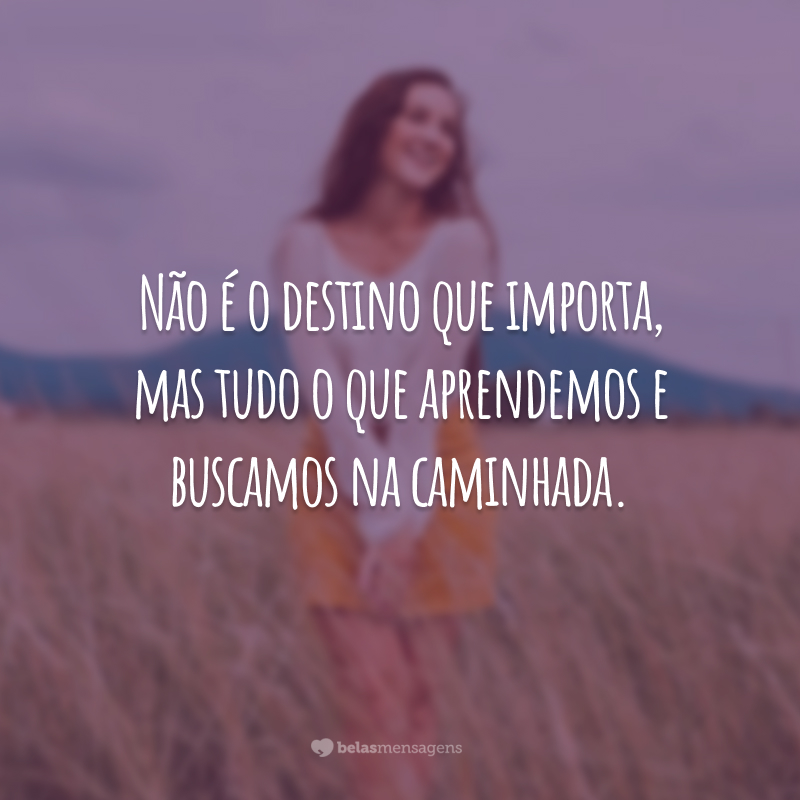 Não é o destino que importa, mas tudo o que aprendemos e buscamos na caminhada.

belasmensagens